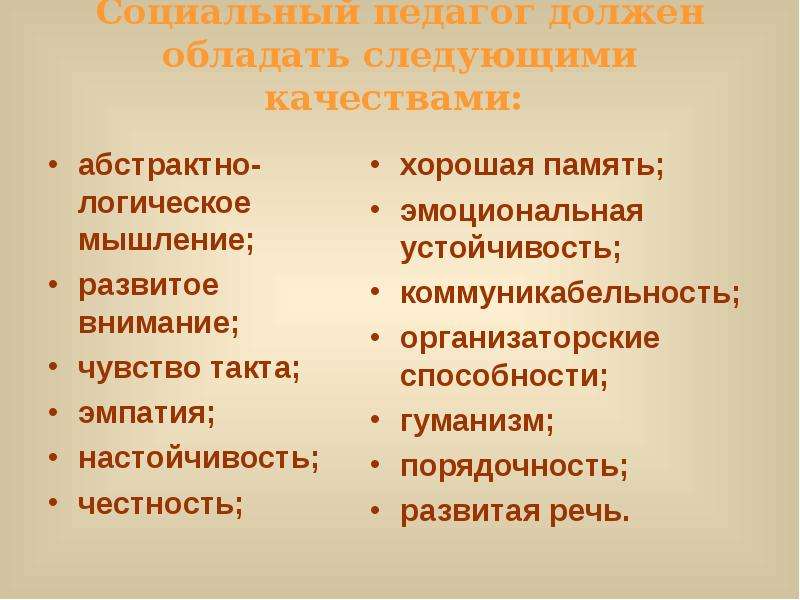 Социальный педагог должен обладать следующими качествами:

• абстрактно-логическое мышление;
• развитое внимание;
• чувство такта;
• эмпатия;
• настойчивость;
• честность;

• хорошая память;
• эмоциональная устойчивость;
• коммуникабельность;
• организаторские способности;
• гуманизм;
• порядочность;
• развитая речь.